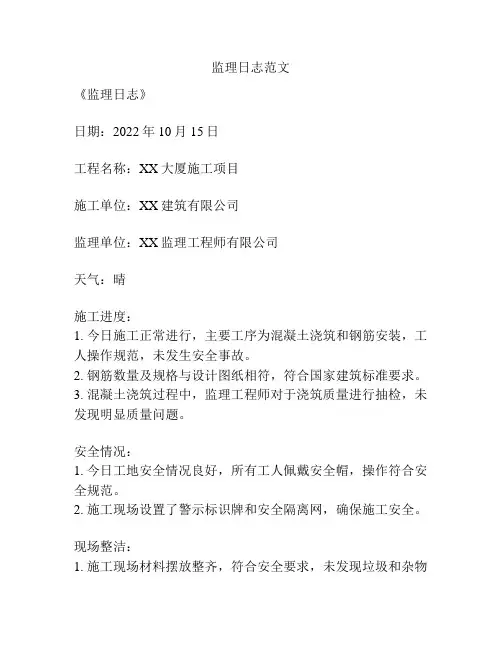 监理日志范文

《监理日志》

日期：2022 年 10 月 15 日

工程名称：XX 大厦施工项目

施工单位：XX 建筑有限公司

监理单位：XX 监理工程师有限公司

天气：晴

施工进度：
1. 今日施工正常进行，主要工序为混凝土浇筑和钢筋安装，工人操作规范，未发生安全事故。
2. 钢筋数量及规格与设计图纸相符，符合国家建筑标准要求。
3. 混凝土浇筑过程中，监理工程师对于浇筑质量进行抽检，未发现明显质量问题。

安全情况：
1. 今日工地安全情况良好，所有工人佩戴安全帽，操作符合安全规范。
2. 施工现场设置了警示标识牌和安全隔离网，确保施工安全。

现场整洁：
1. 施工现场材料摆放整齐，符合安全要求，未发现垃圾和杂物